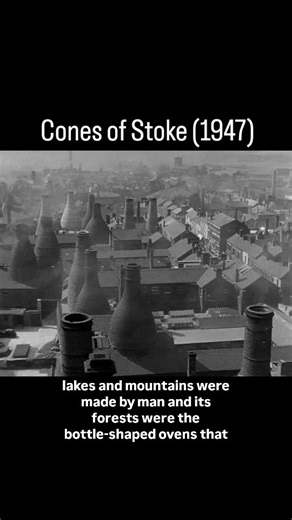 Cones of Stoke (1947)

lakes and mountains were made by man and its forests were the bottle-shaped ovens that